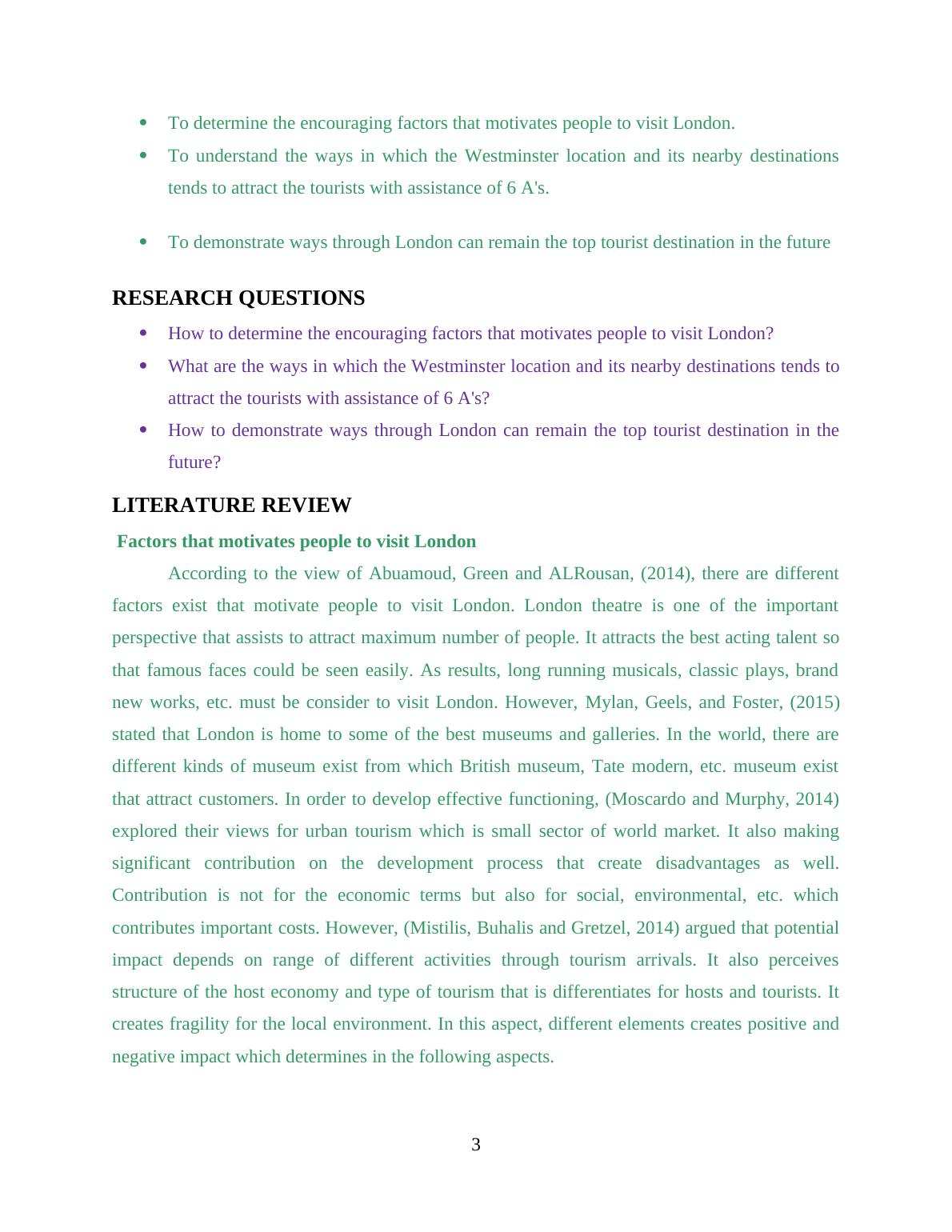 - To determine the encouraging factors that motivates people to visit London.
- To understand the ways in which the Westminster location and its nearby destinations tends to attract the tourists with assistance of 6 A's.

- To demonstrate ways through London can remain the top tourist destination in the future

RESEARCH QUESTIONS

- How to determine the encouraging factors that motivates people to visit London?
- What are the ways in which the Westminster location and its nearby destinations tends to attract the tourists with assistance of 6 A's?
- How to demonstrate ways through London can remain the top tourist destination in the future?

LITERATURE REVIEW

Factors that motivates people to visit London

According to the view of Abuamoud, Green and ALRousan, (2014), there are different factors exist that motivate people to visit London. London theatre is one of the important perspective that assists to attract maximum number of people. It attracts the best acting talent so that famous faces could be seen easily. As results, long running musicals, classic plays, brand new works, etc. must be consider to visit London. However, Mylan, Geels, and Foster, (2015) stated that London is home to some of the best museums and galleries. In the world, there are different kinds of museum exist from which British museum, Tate modern, etc. museum exist that attract customers. In order to develop effective functioning, (Moscardo and Murphy, 2014) explored their views for urban tourism which is small sector of world market. It also making significant contribution on the development process that create disadvantages as well. Contribution is not for the economic terms but also for social, environmental, etc. which contributes important costs. However, (Mistilis, Buhalis and Gretzel, 2014) argued that potential impact depends on range of different activities through tourism arrivals. It also perceives structure of the host economy and type of tourism that is differentiates for hosts and tourists. It creates fragility for the local environment. In this aspect, different elements creates positive and negative impact which determines in the following aspects.

3